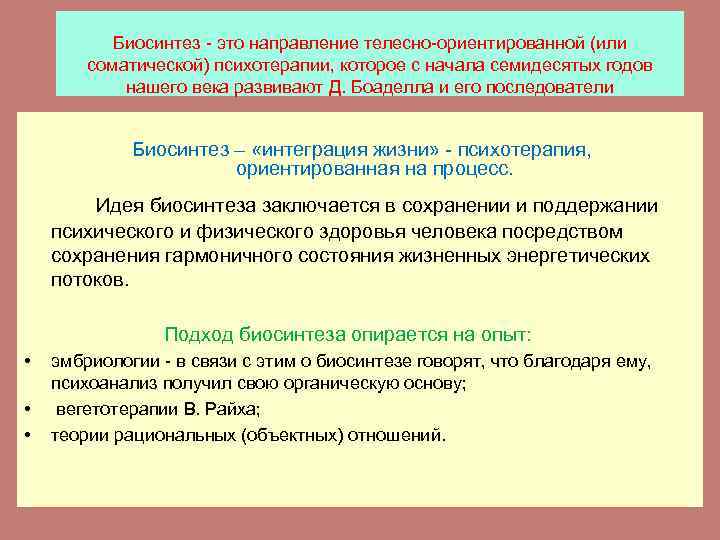 Биосинтез - это направление телесно-ориентированной (или соматической) психотерапии, которое с начала семидесятых годов нашего века развивают Д. Боаделла и его последователи

Биосинтез – «интеграция жизни» - психотерапия, ориентированная на процесс.

Идея биосинтеза заключается в сохранении и поддержании психического и физического здоровья человека посредством сохранения гармоничного состояния жизненных энергетических потоков.

Подход биосинтеза опирается на опыт:

• эмбриологии - в связи с этим о биосинтезе говорят, что благодаря ему, психоанализ получил свою органическую основу;
• вегетотерапии В. Райха;
• теории рациональных (объектных) отношений.